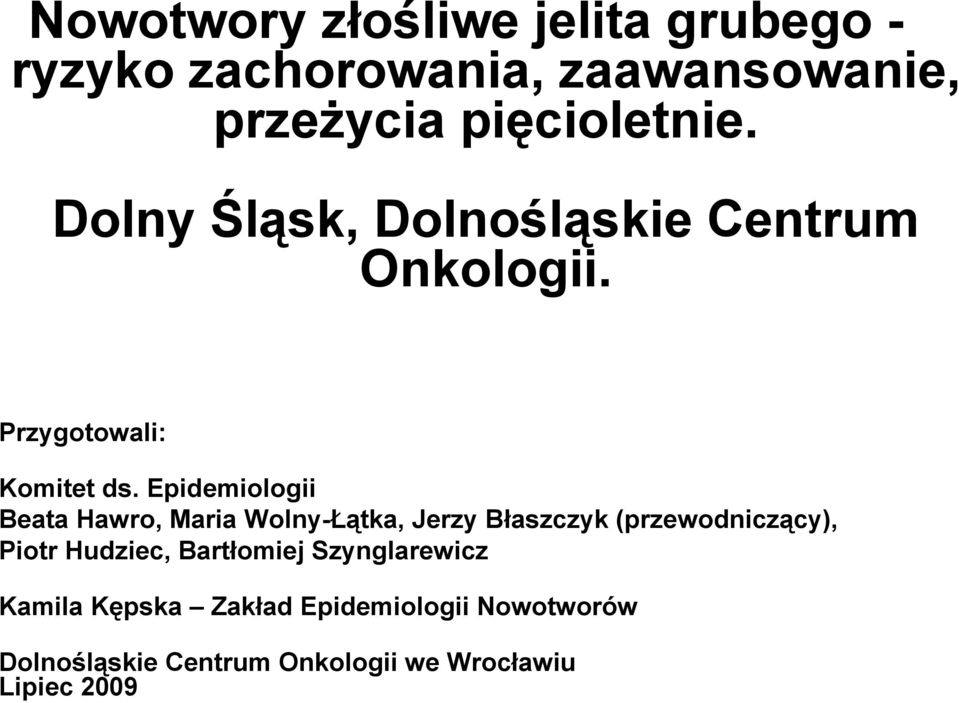 Nowotwory złośliwe jelita grubego - ryzyko zachorowania, zaawansowanie, przeżycia pięcioletnie.

Dolny Śląsk, Dolnośląskie Centrum Onkologii.

Przygotowali:

Komitet ds. Epidemiologii
Beata Hawro, Maria Wolny-Łątka, Jerzy Błaszczyk (przewodniczący), Piotr Hudziec, Bartłomiej Szynglarewicz

Kamila Kępska – Zakład Epidemiologii Nowotworów

Dolnośląskie Centrum Onkologii we Wrocławiu
Lipiec 2009